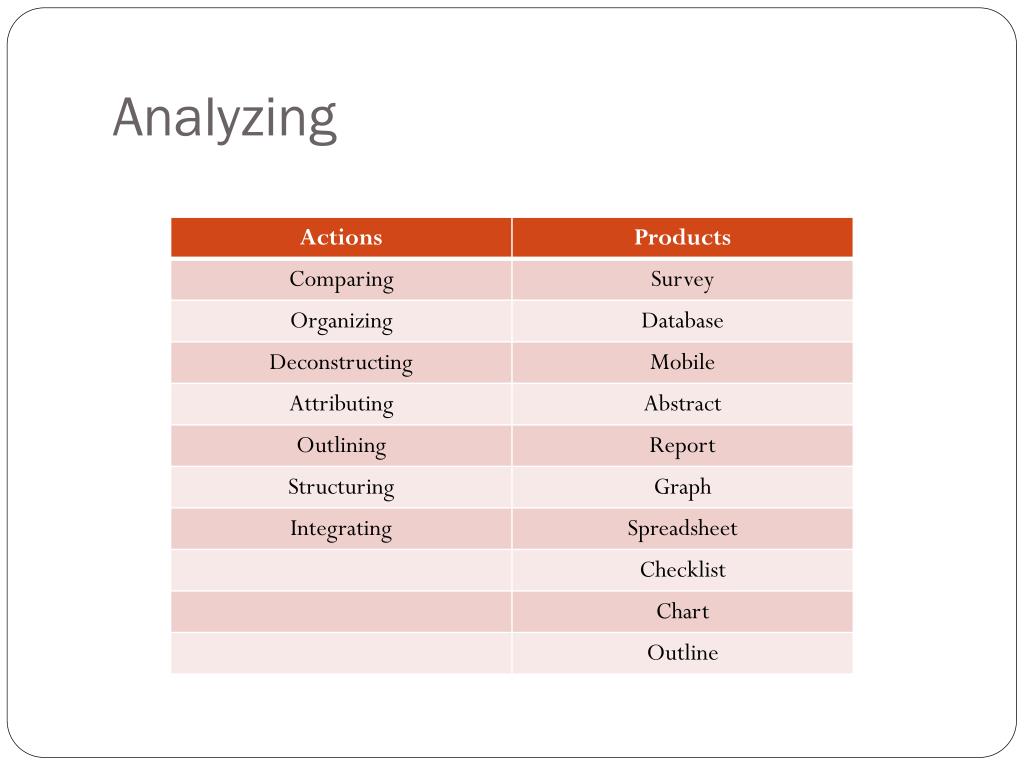 Analyzing

| Actions | Products |
|---|---|
| Comparing | Survey |
| Organizing | Database |
| Deconstructing | Mobile |
| Attributing | Abstract |
| Outlining | Report |
| Structuring | Graph |
| Integrating | Spreadsheet |
| | Checklist |
| | Chart |
| | Outline |